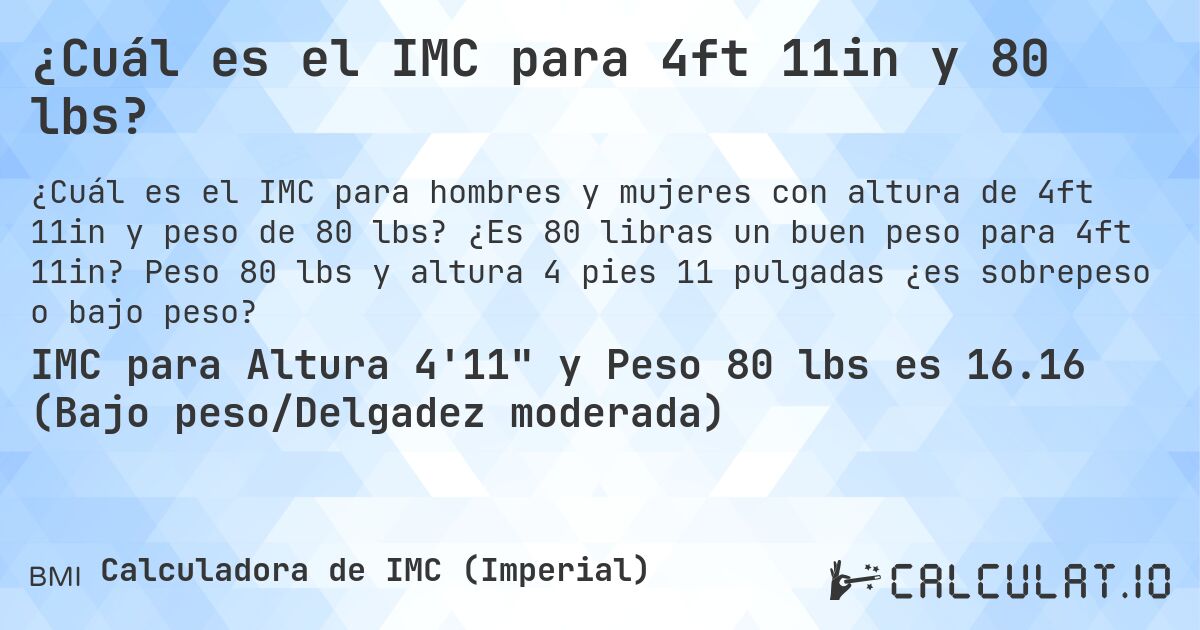 ¿Cuál es el IMC para 4ft 11in y 80 lbs?

¿Cuál es el IMC para hombres y mujeres con altura de 4ft 11in y peso de 80 lbs? ¿Es 80 libras un buen peso para 4ft 11in? Peso 80 lbs y altura 4 pies 11 pulgadas ¿es sobrepeso o bajo peso?

IMC para Altura 4'11" y Peso 80 lbs es 16.16 (Bajo peso/Delgadez moderada)

BMI Calculadora de IMC (Imperial)

CALCULAT.IO